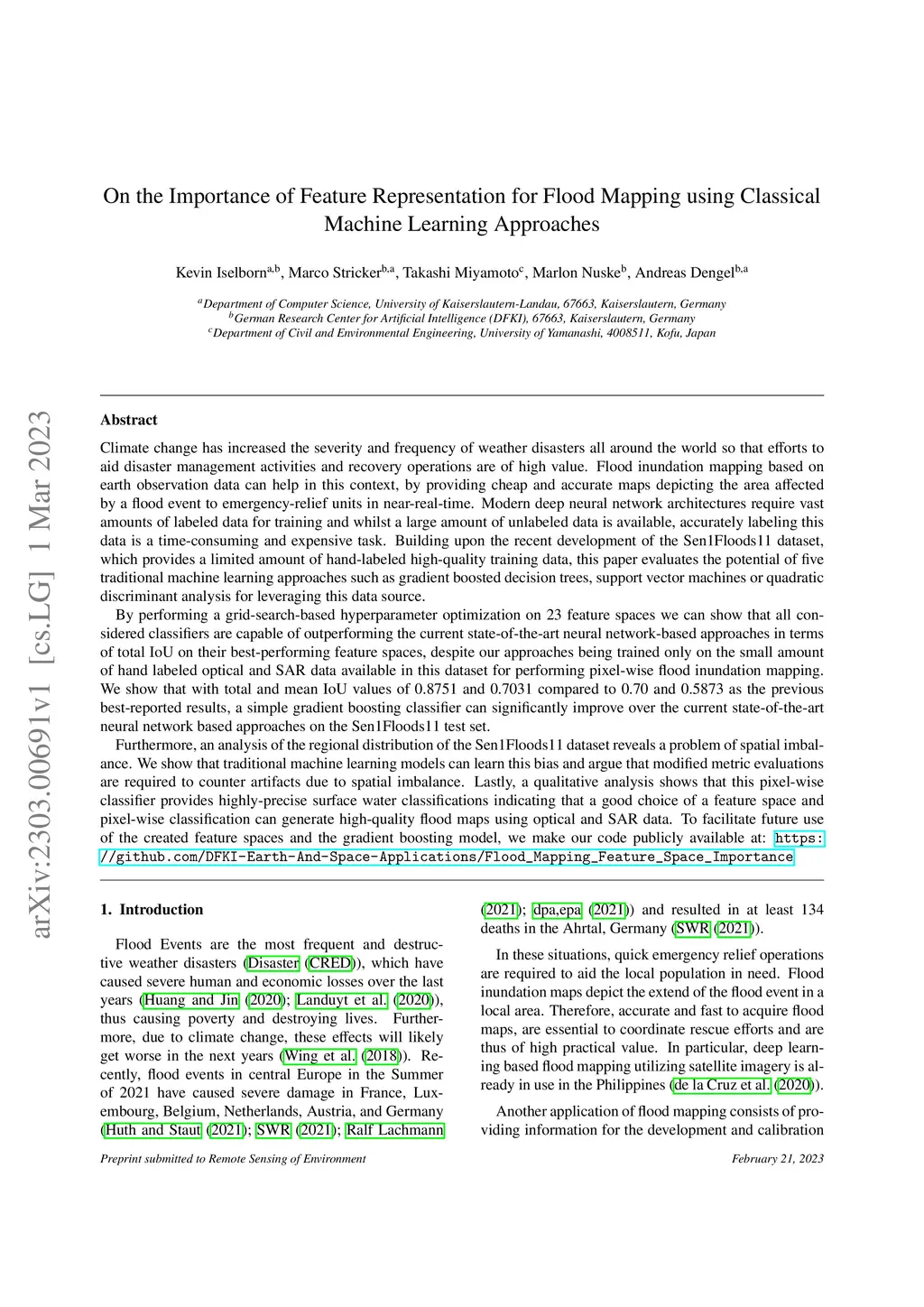 arXiv:2303.00691v1 [cs.LG] 1 Mar 2023

On the Importance of Feature Representation for Flood Mapping using Classical Machine Learning Approaches

Kevin Iselborn$^{a,b}$, Marco Stricker$^{b,a}$, Takashi Miyamoto$^{c}$, Marlon Nuske$^{b}$, Andreas Dengel$^{b,a}$

$^{a}$Department of Computer Science, University of Kaiserslautern-Landau, 67663, Kaiserslautern, Germany
$^{b}$German Research Center for Artificial Intelligence (DFKI), 67663, Kaiserslautern, Germany
$^{c}$Department of Civil and Environmental Engineering, University of Yamanashi, 4008511, Kofu, Japan

Abstract

Climate change has increased the severity and frequency of weather disasters all around the world so that efforts to aid disaster management activities and recovery operations are of high value. Flood inundation mapping based on earth observation data can help in this context, by providing cheap and accurate maps depicting the area affected by a flood event to emergency-relief units in near-real-time. Modern deep neural network architectures require vast amounts of labeled data for training and whilst a large amount of unlabeled data is available, accurately labeling this data is a time-consuming and expensive task. Building upon the recent development of the Sen1Floods11 dataset, which provides a limited amount of hand-labeled high-quality training data, this paper evaluates the potential of five traditional machine learning approaches such as gradient boosted decision trees, support vector machines or quadratic discriminant analysis for leveraging this data source.

By performing a grid-search-based hyperparameter optimization on 23 feature spaces we can show that all considered classifiers are capable of outperforming the current state-of-the-art neural network-based approaches in terms of total IoU on their best-performing feature spaces, despite our approaches being trained only on the small amount of hand labeled optical and SAR data available in this dataset for performing pixel-wise flood inundation mapping. We show that with total and mean IoU values of 0.8751 and 0.7031 compared to 0.70 and 0.5873 as the previous best-reported results, a simple gradient boosting classifier can significantly improve over the current state-of-the-art neural network based approaches on the Sen1Floods11 test set.

Furthermore, an analysis of the regional distribution of the Sen1Floods11 dataset reveals a problem of spatial imbalance. We show that traditional machine learning models can learn this bias and argue that modified metric evaluations are required to counter artifacts due to spatial imbalance. Lastly, a qualitative analysis shows that this pixel-wise classifier provides highly-precise surface water classifications indicating that a good choice of a feature space and pixel-wise classification can generate high-quality flood maps using optical and SAR data. To facilitate future use of the created feature spaces and the gradient boosting model, we make our code publicly available at: https://github.com/DFKI-Earth-And-Space-Applications/Flood_Mapping_Feature_Space_Importance

1. Introduction

Flood Events are the most frequent and destructive weather disasters (Disaster (CRED)), which have caused severe human and economic losses over the last years (Huang and Jin (2020); Landuyt et al. (2020)), thus causing poverty and destroying lives. Furthermore, due to climate change, these effects will likely get worse in the next years (Wing et al. (2018)). Recently, flood events in central Europe in the Summer of 2021 have caused severe damage in France, Luxembourg, Belgium, Netherlands, Austria, and Germany (Huth and Staut (2021); SWR (2021); Ralf Lachmann (2021); dpa,epa (2021)) and resulted in at least 134 deaths in the Ahrtal, Germany (SWR (2021)).

In these situations, quick emergency relief operations are required to aid the local population in need. Flood inundation maps depict the extend of the flood event in a local area. Therefore, accurate and fast to acquire flood maps, are essential to coordinate rescue efforts and are thus of high practical value. In particular, deep learning based flood mapping utilizing satellite imagery is already in use in the Philippines (de la Cruz et al. (2020)).

Another application of flood mapping consists of providing information for the development and calibration

Preprint submitted to Remote Sensing of Environment

February 21, 2023